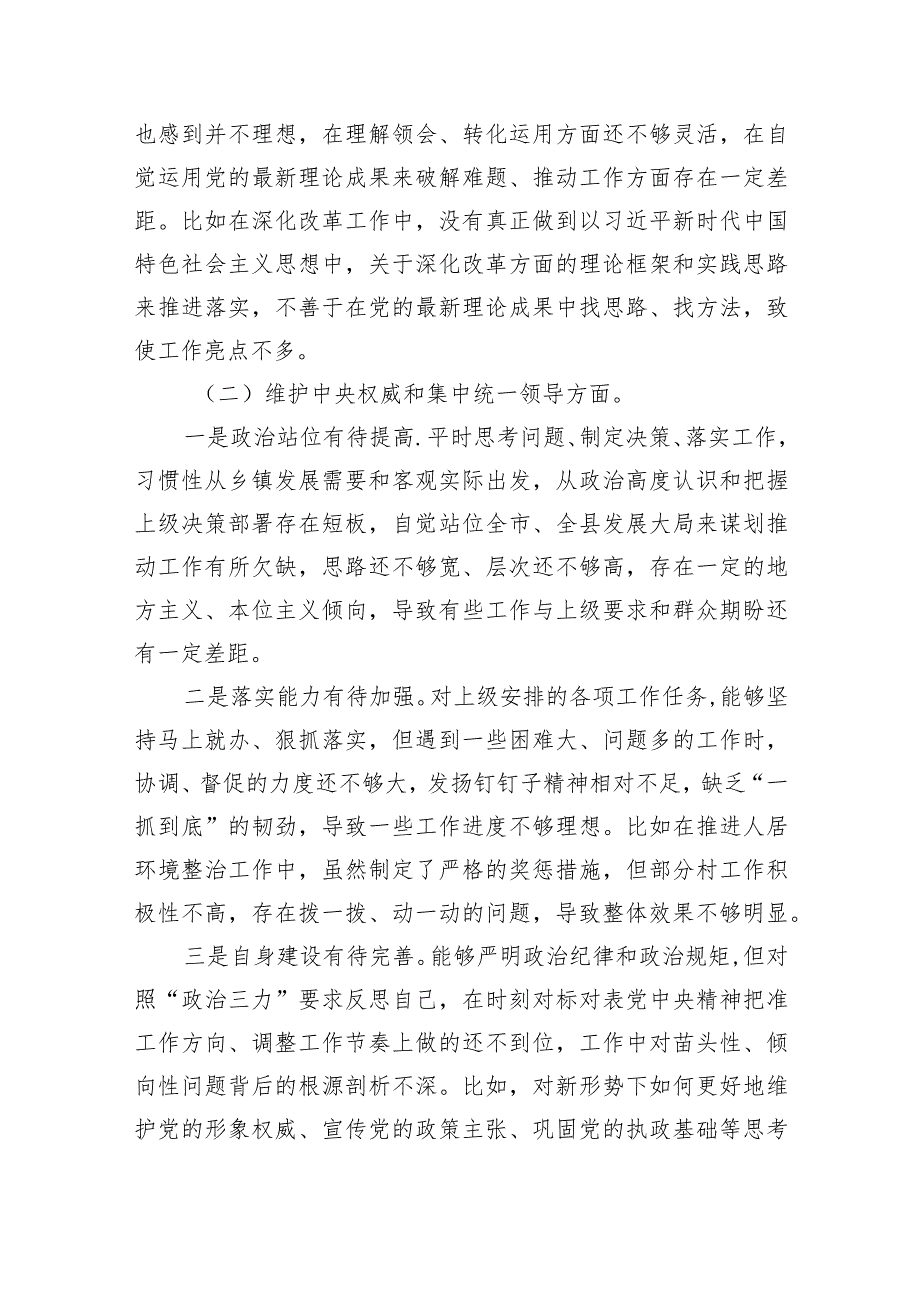 也感到并不理想，在理解领会、转化运用方面还不够灵活，在自觉运用党的最新理论成果来破解难题、推动工作方面存在一定差距。比如在深化改革工作中，没有真正做到以习近平新时代中国特色社会主义思想中，关于深化改革方面的理论框架和实践思路来推进落实，不善于在党的最新理论成果中找思路、找方法，致使工作亮点不多。

（二）维护中央权威和集中统一领导方面。

一是政治站位有待提高.平时思考问题、制定决策、落实工作，习惯性从乡镇发展需要和客观实际出发，从政治高度认识和把握上级决策部署存在短板，自觉站位全市、全县发展大局来谋划推动工作有所欠缺，思路还不够宽、层次还不够高，存在一定的地方主义、本位主义倾向，导致有些工作与上级要求和群众期盼还有一定差距。

二是落实能力有待加强。对上级安排的各项工作任务，能够坚持马上就办、狠抓落实，但遇到一些困难大、问题多的工作时，协调、督促的力度还不够大，发扬钉钉子精神相对不足，缺乏“一抓到底”的韧劲，导致一些工作进度不够理想。比如在推进人居环境整治工作中，虽然制定了严格的奖惩措施，但部分村工作积极性不高，存在拨一拨、动一动的问题，导致整体效果不够明显。

三是自身建设有待完善。能够严明政治纪律和政治规矩,但对照“政治三力”要求反思自己，在时刻对标对表党中央精神把准工作方向、调整工作节奏上做的还不到位，工作中对苗头性、倾向性问题背后的根源剖析不深。比如，对新形势下如何更好地维护党的形象权威、宣传党的政策主张、巩固党的执政基础等思考